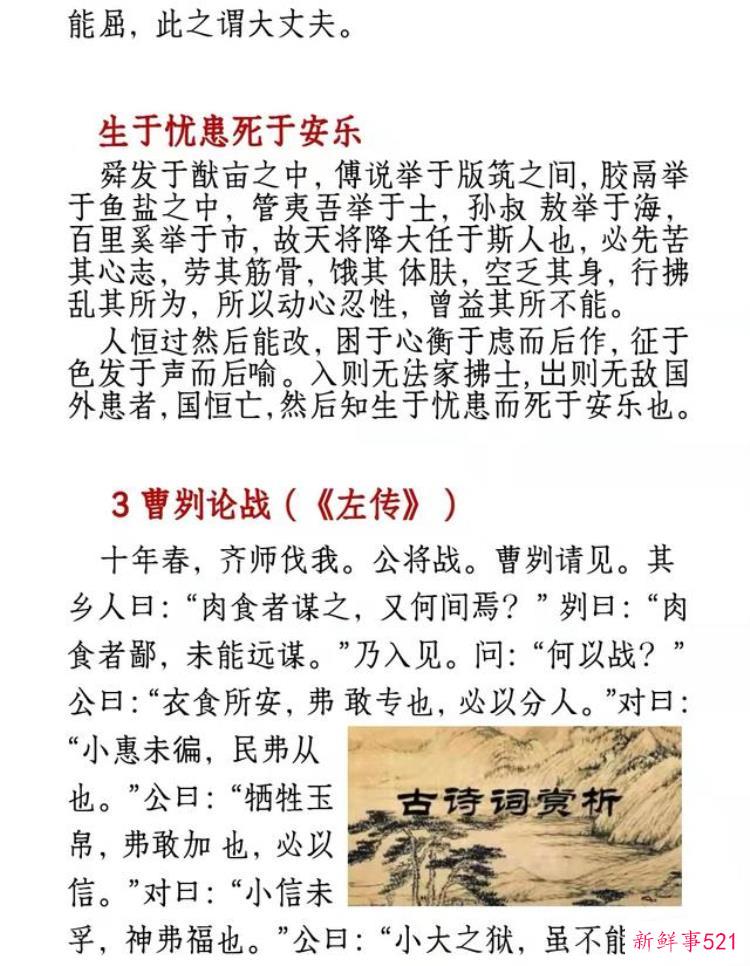 能屈，此之谓大丈夫。

生于忧患死于安乐

舜发于畎亩之中，傅说举于版筑之间，胶鬲举于鱼盐之中，管夷吾举于士，孙叔 敖举于海，百里奚举于市，故天将降大任于斯人也，必先苦其心志，劳其筋骨，饿其 体肤，空乏其身，行拂乱其所为，所以动心忍性，曾益其所不能。

人恒过然后能改，困于心衡于虑而后作，征于色发于声而后喻。入则无法家拂士，出则无敌国外患者，国恒亡，然后知生于忧患而死于安乐也。

3 曹刿论战（《左传》）

十年春，齐师伐我。公将战。曹刿请见。其乡人曰：“肉食者谋之，又何间焉？”刿曰：“肉食者鄙，未能远谋。”乃入见。问：“何以战？”公曰：“衣食所安，弗 敢专也，必以分人。”对曰：“小惠未徧，民弗从也。”公曰：“牺牲玉帛，弗敢加 也，必以信。”对曰：“小信未孚，神弗福也。”公曰：“小大之狱，虽不能

古诗词赏析

新鲜事521